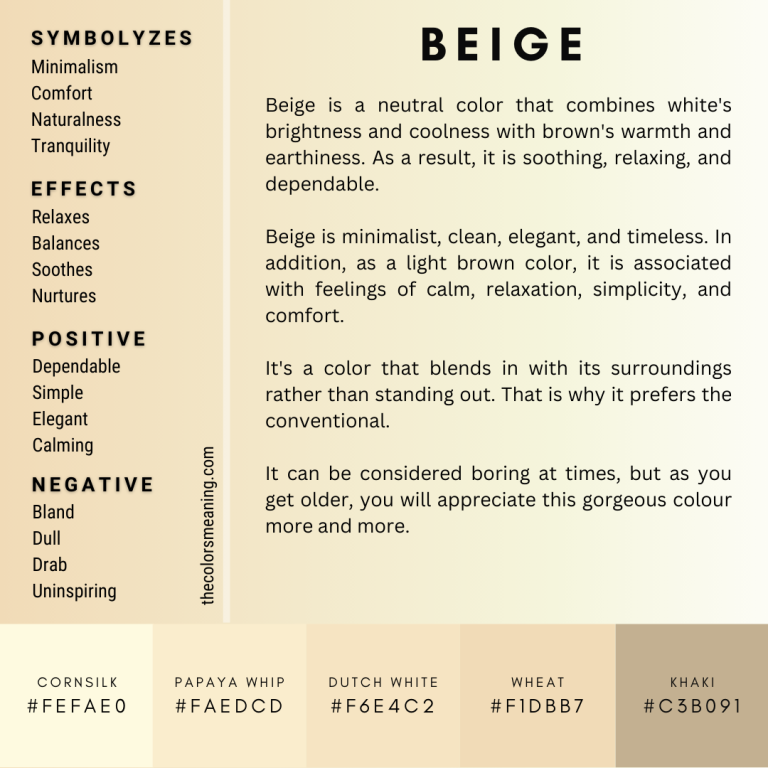 SYMBOLYZES
Minimalism
Comfort
Naturalness
Tranquility

EFFECTS
Relaxes
Balances
Soothes
Nurtures

POSITIVE
Dependable
Simple
Elegant
Calming

NEGATIVE
Bland
Dull
Drab
Uninspiring

thecolorsmeaning.com

BEIGE

Beige is a neutral color that combines white's brightness and coolness with brown's warmth and earthiness. As a result, it is soothing, relaxing, and dependable.

Beige is minimalist, clean, elegant, and timeless. In addition, as a light brown color, it is associated with feelings of calm, relaxation, simplicity, and comfort.

It's a color that blends in with its surroundings rather than standing out. That is why it prefers the conventional.

It can be considered boring at times, but as you get older, you will appreciate this gorgeous colour more and more.

CORNSILK
#FEFAE0

PAPAYA WHIP
#FAEDCD

DUTCH WHITE
#F6E4C2

WHEAT
#F1DBB7

KHAKI
#C3B091